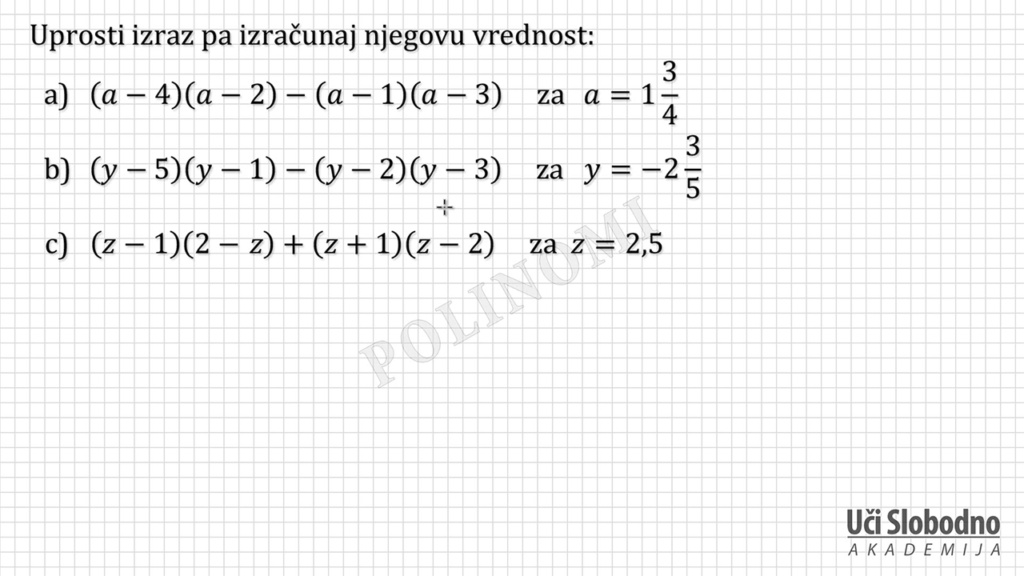 Uprosti izraz pa izračunaj njegovu vrednost:

a) $(a-4)(a-2)-(a-1)(a-3)$ za $a=1\frac{3}{4}$

b) $(y-5)(y-1)-(y-2)(y-3)$ za $y=-2\frac{3}{5}$

c) $(z-1)(2-z)+(z+1)(z-2)$ za $z=2,5$

Uči Slobodno
AKADEMIJA

POLINOMI